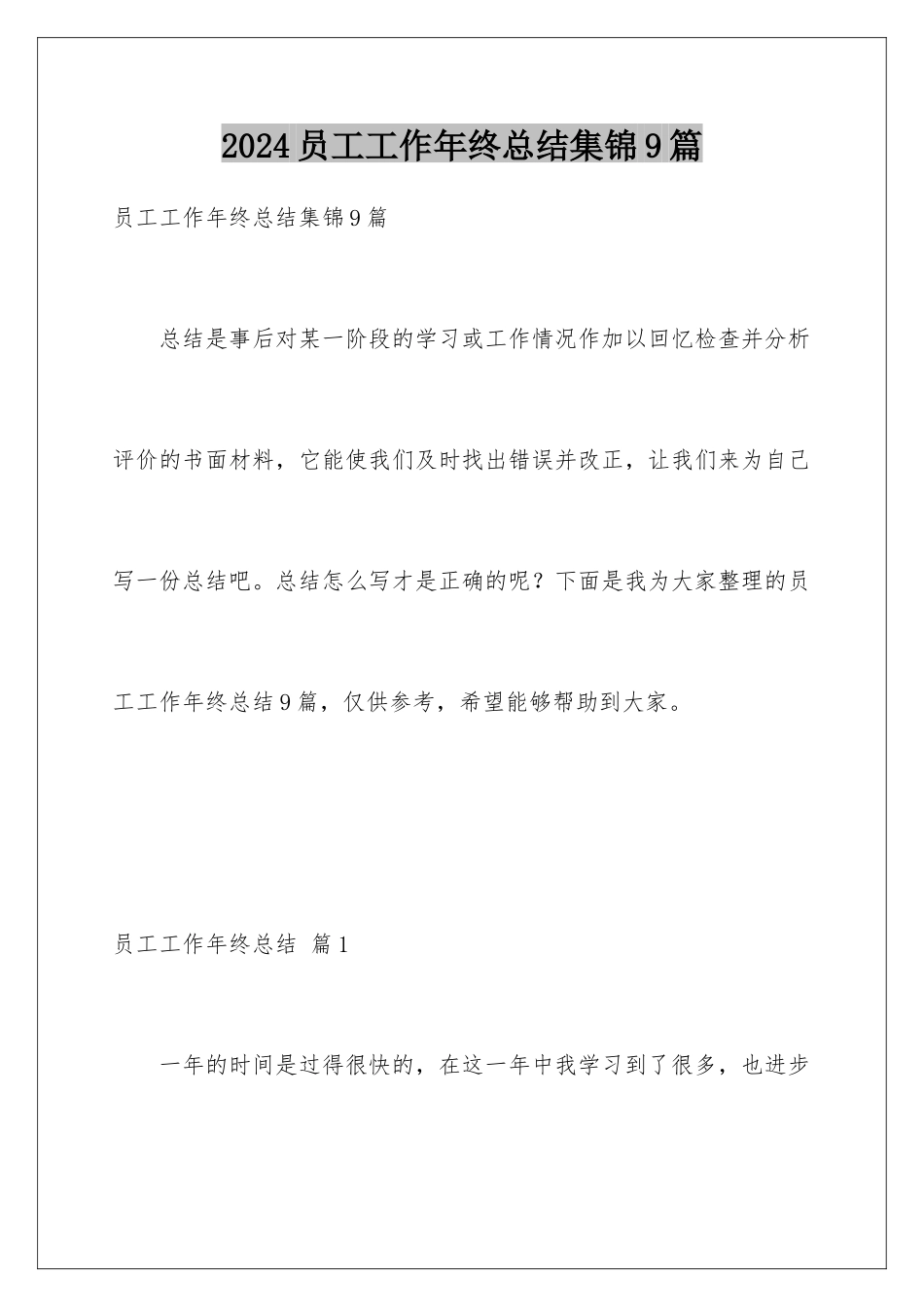 2024员工工作年终总结集锦9篇

员工工作年终总结集锦9篇

总结是事后对某一阶段的学习或工作情况作加以回忆检查并分析评价的书面材料，它能使我们及时找出错误并改正，让我们来为自己写一份总结吧。总结怎么写才是正确的呢？下面是我为大家整理的员工工作年终总结9篇，仅供参考，希望能够帮助到大家。

员工工作年终总结 篇1

一年的时间是过得很快的，在这一年中我学习到了很多，也进步